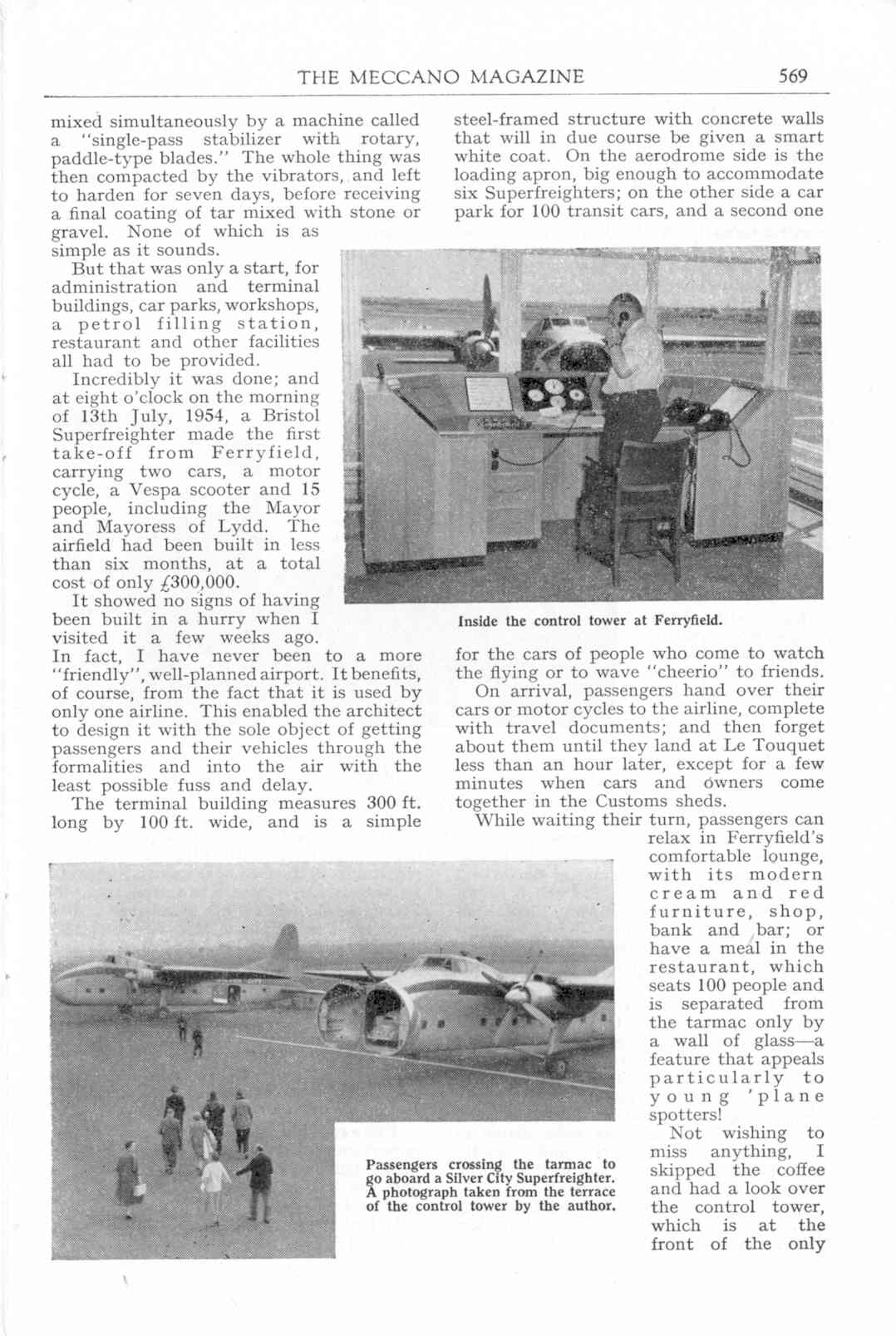 THE MECCANO MAGAZINE 569

mixed simultaneously by a machine called a "single-pass stabilizer with rotary, paddle-type blades." The whole thing was then compacted by the vibrators, and left to harden for seven days, before receiving a final coating of tar mixed with stone or gravel. None of which is as simple as it sounds.

But that was only a start, for administration and terminal buildings, car parks, workshops, a petrol filling station, restaurant and other facilities all had to be provided.

Incredibly it was done; and at eight o'clock on the morning of 13th July, 1954, a Bristol Superfreighter made the first take-off from Ferryfield, carrying two cars, a motor cycle, a Vespa scooter and 15 people, including the Mayor and Mayoress of Lydd. The airfield had been built in less than six months, at a total cost of only £300,000.

It showed no signs of having been built in a hurry when I visited it a few weeks ago. In fact, I have never been to a more "friendly", well-planned airport. It benefits, of course, from the fact that it is used by only one airline. This enabled the architect to design it with the sole object of getting passengers and their vehicles through the formalities and into the air with the least possible fuss and delay.

The terminal building measures 300 ft. long by 100 ft. wide, and is a simple steel-framed structure with concrete walls that will in due course be given a smart white coat. On the aerodrome side is the loading apron, big enough to accommodate six Superfreighters; on the other side a car park for 100 transit cars, and a second one

Inside the control tower at Ferryfield.

for the cars of people who come to watch the flying or to wave "cheerio" to friends.

On arrival, passengers hand over their cars or motor cycles to the airline, complete with travel documents; and then forget about them until they land at Le Touquet less than an hour later, except for a few minutes when cars and owners come together in the Customs sheds.

While waiting their turn, passengers can relax in Ferryfield's comfortable lounge, with its modern cream and red furniture, shop, bank and bar; or have a meal in the restaurant, which seats 100 people and is separated from the tarmac only by a wall of glass—a feature that appeals particularly to young 'plane spotters!

Not wishing to miss anything, I skipped the coffee and had a look over the control tower, which is at the front of the only

Passengers crossing the tarmac to go aboard a Silver City Superfreighter. A photograph taken from the terrace of the control tower by the author.